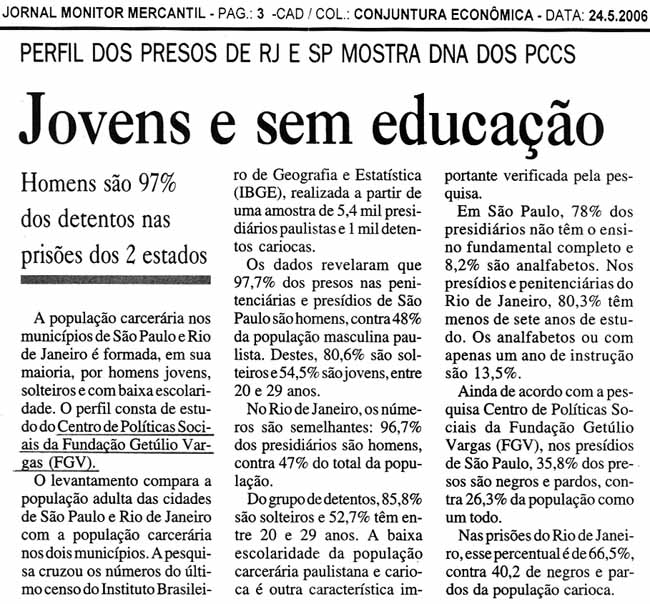 JORNAL MONITOR MERCANTIL - PAG.: 3 -CAD / COL.: CONJUNTURA ECONÔMICA - DATA: 24.5.2006

PERFIL DOS PRESOS DE RJ E SP MOSTRA DNA DOS PCCS

Jovens e sem educação

Homens são 97% dos detentos nas prisões dos 2 estados

A população carcerária nos municípios de São Paulo e Rio de Janeiro é formada, em sua maioria, por homens jovens, solteiros e com baixa escolaridade. O perfil consta de estudo do Centro de Políticas Sociais da Fundação Getúlio Vargas (FGV).

O levantamento compara a população adulta das cidades de São Paulo e Rio de Janeiro com a população carcerária nos dois municípios. A pesquisa cruzou os números do último censo do Instituto Brasileiro de Geografia e Estatística (IBGE), realizada a partir de uma amostra de 5,4 mil presidiários paulistas e 1 mil detentos cariocas.

Os dados revelaram que 97,7% dos presos nas penitenciárias e presídios de São Paulo são homens, contra 48% da população masculina paulista. Destes, 80,6% são solteiros e 54,5% são jovens, entre 20 e 29 anos.

No Rio de Janeiro, os números são semelhantes: 96,7% dos presidiários são homens, contra 47% do total da população.

Do grupo de detentos, 85,8% são solteiros e 52,7% têm entre 20 e 29 anos. A baixa escolaridade da população carcerária paulistana e carioca é outra característica importante verificada pela pesquisa.

Em São Paulo, 78% dos presidiários não têm o ensino fundamental completo e 8,2% são analfabetos. Nos presídios e penitenciárias do Rio de Janeiro, 80,3% têm menos de sete anos de estudo. Os analfabetos ou com apenas um ano de instrução são 13,5%.

Ainda de acordo com a pesquisa Centro de Políticas Sociais da Fundação Getúlio Vargas (FGV), nos presídios de São Paulo, 35,8% dos presos são negros e pardos, contra 26,3% da população como um todo.

Nas prisões do Rio de Janeiro, esse percentual é de 66,5%, contra 40,2 de negros e pardos da população carioca.